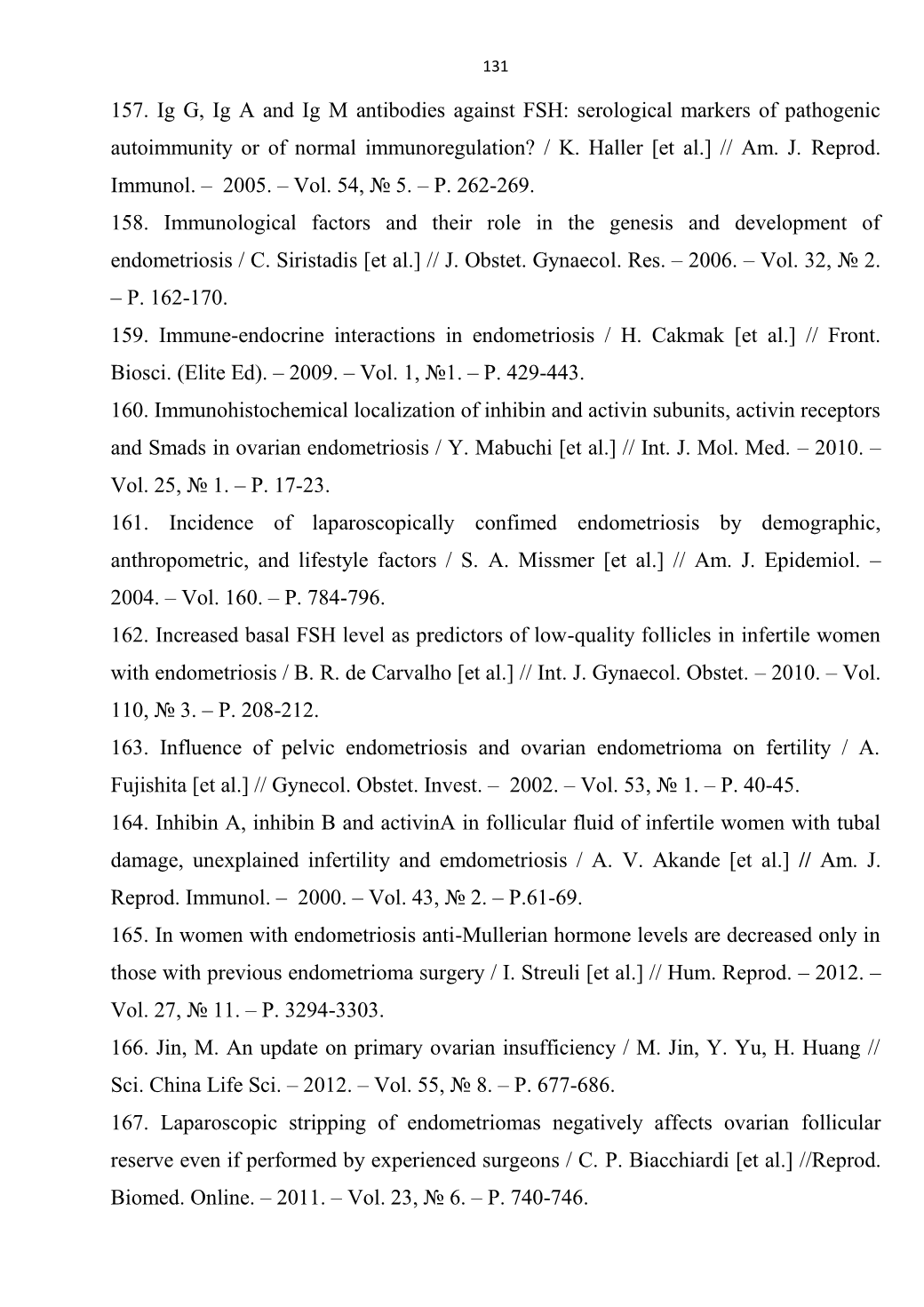 131

157. Ig G, Ig A and Ig M antibodies against FSH: serological markers of pathogenic autoimmunity or of normal immunoregulation? / K. Haller [et al.] // Am. J. Reprod. Immunol. – 2005. – Vol. 54, № 5. – P. 262-269.

158. Immunological factors and their role in the genesis and development of endometriosis / C. Siristadis [et al.] // J. Obstet. Gynaecol. Res. – 2006. – Vol. 32, № 2. – P. 162-170.

159. Immune-endocrine interactions in endometriosis / H. Cakmak [et al.] // Front. Biosci. (Elite Ed). – 2009. – Vol. 1, №1. – P. 429-443.

160. Immunohistochemical localization of inhibin and activin subunits, activin receptors and Smads in ovarian endometriosis / Y. Mabuchi [et al.] // Int. J. Mol. Med. – 2010. – Vol. 25, № 1. – P. 17-23.

161. Incidence of laparoscopically confimed endometriosis by demographic, anthropometric, and lifestyle factors / S. A. Missmer [et al.] // Am. J. Epidemiol. – 2004. – Vol. 160. – P. 784-796.

162. Increased basal FSH level as predictors of low-quality follicles in infertile women with endometriosis / B. R. de Carvalho [et al.] // Int. J. Gynaecol. Obstet. – 2010. – Vol. 110, № 3. – P. 208-212.

163. Influence of pelvic endometriosis and ovarian endometrioma on fertility / A. Fujishita [et al.] // Gynecol. Obstet. Invest. – 2002. – Vol. 53, № 1. – P. 40-45.

164. Inhibin A, inhibin B and activinA in follicular fluid of infertile women with tubal damage, unexplained infertility and emdometriosis / A. V. Akande [et al.] // Am. J. Reprod. Immunol. – 2000. – Vol. 43, № 2. – P.61-69.

165. In women with endometriosis anti-Mullerian hormone levels are decreased only in those with previous endometrioma surgery / I. Streuli [et al.] // Hum. Reprod. – 2012. – Vol. 27, № 11. – P. 3294-3303.

166. Jin, M. An update on primary ovarian insufficiency / M. Jin, Y. Yu, H. Huang // Sci. China Life Sci. – 2012. – Vol. 55, № 8. – P. 677-686.

167. Laparoscopic stripping of endometriomas negatively affects ovarian follicular reserve even if performed by experienced surgeons / C. P. Biacchiardi [et al.] //Reprod. Biomed. Online. – 2011. – Vol. 23, № 6. – P. 740-746.